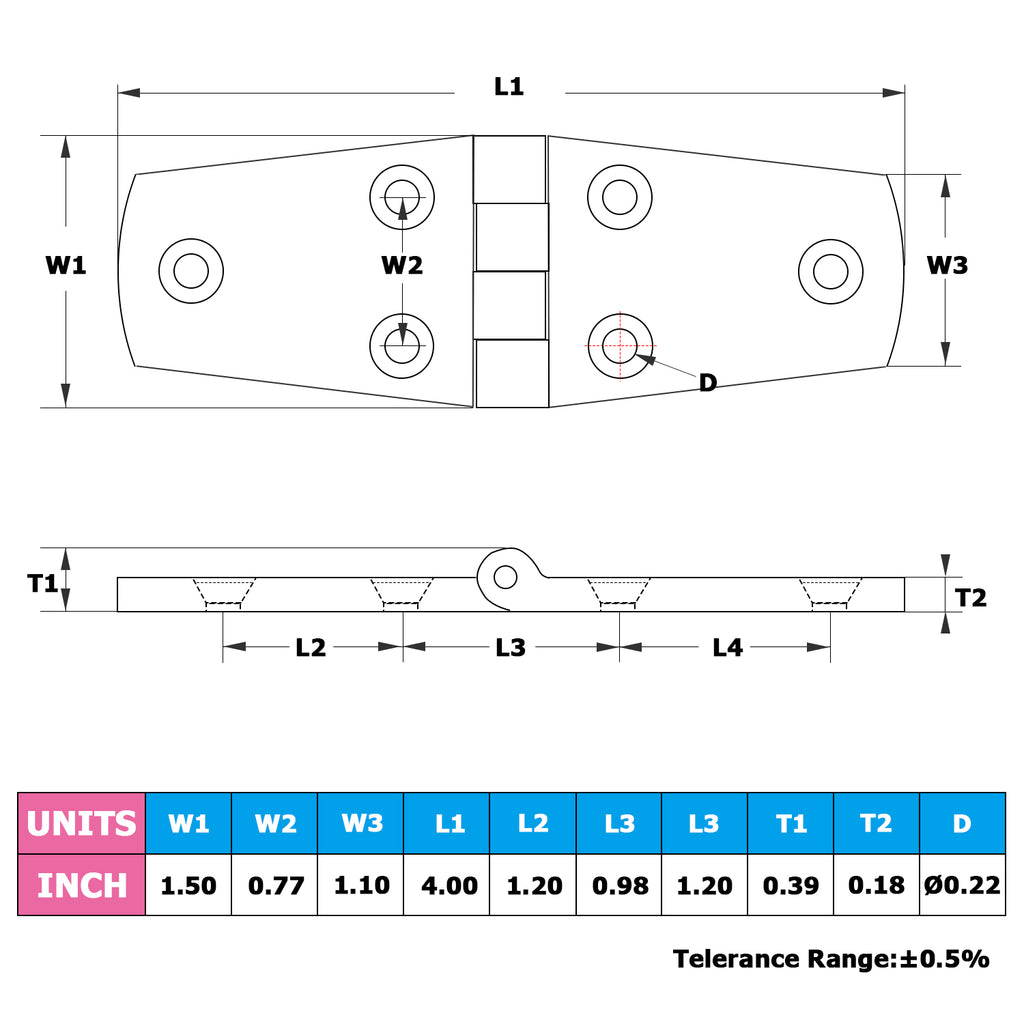 L1

W1

W2

W3

D

T1

T2

L2

L3

L4

| UNITS | W1 | W2 | W3 | L1 | L2 | L3 | L3 | T1 | T2 | D |
|---|---|---|---|---|---|---|---|---|---|---|
| INCH | 1.50 | 0.77 | 1.10 | 4.00 | 1.20 | 0.98 | 1.20 | 0.39 | 0.18 | Ø0.22 |

Telerance Range:±0.5%